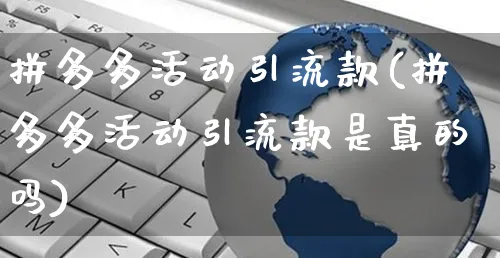 拼多多活动引流款(拼多多活动引流款是真的吗)